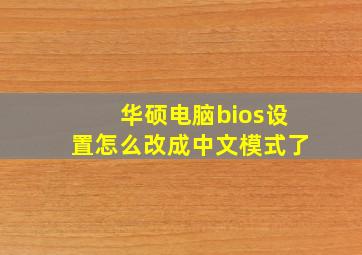 华硕电脑bios设置怎么改成中文模式了